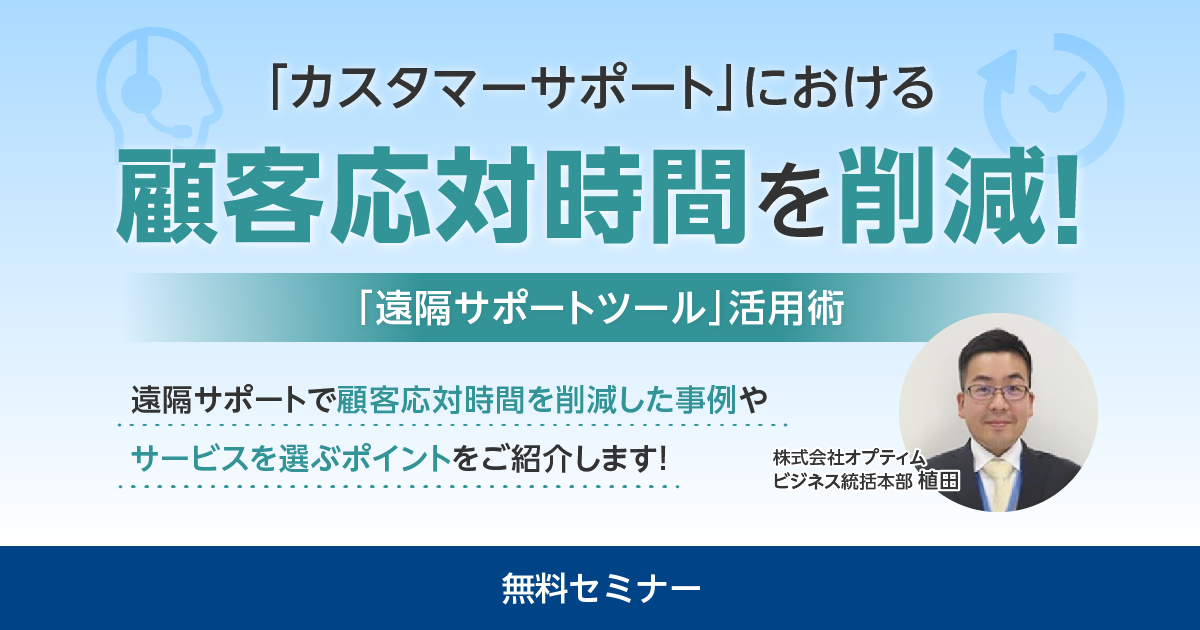 「カスタマーサポート」における

顧客応対時間を削減!

「遠隔サポートツール」活用術

遠隔サポートで顧客応対時間を削減した事例や
サービスを選ぶポイントをご紹介します!

株式会社オプティム
ビジネス統括本部 植田

無料セミナー